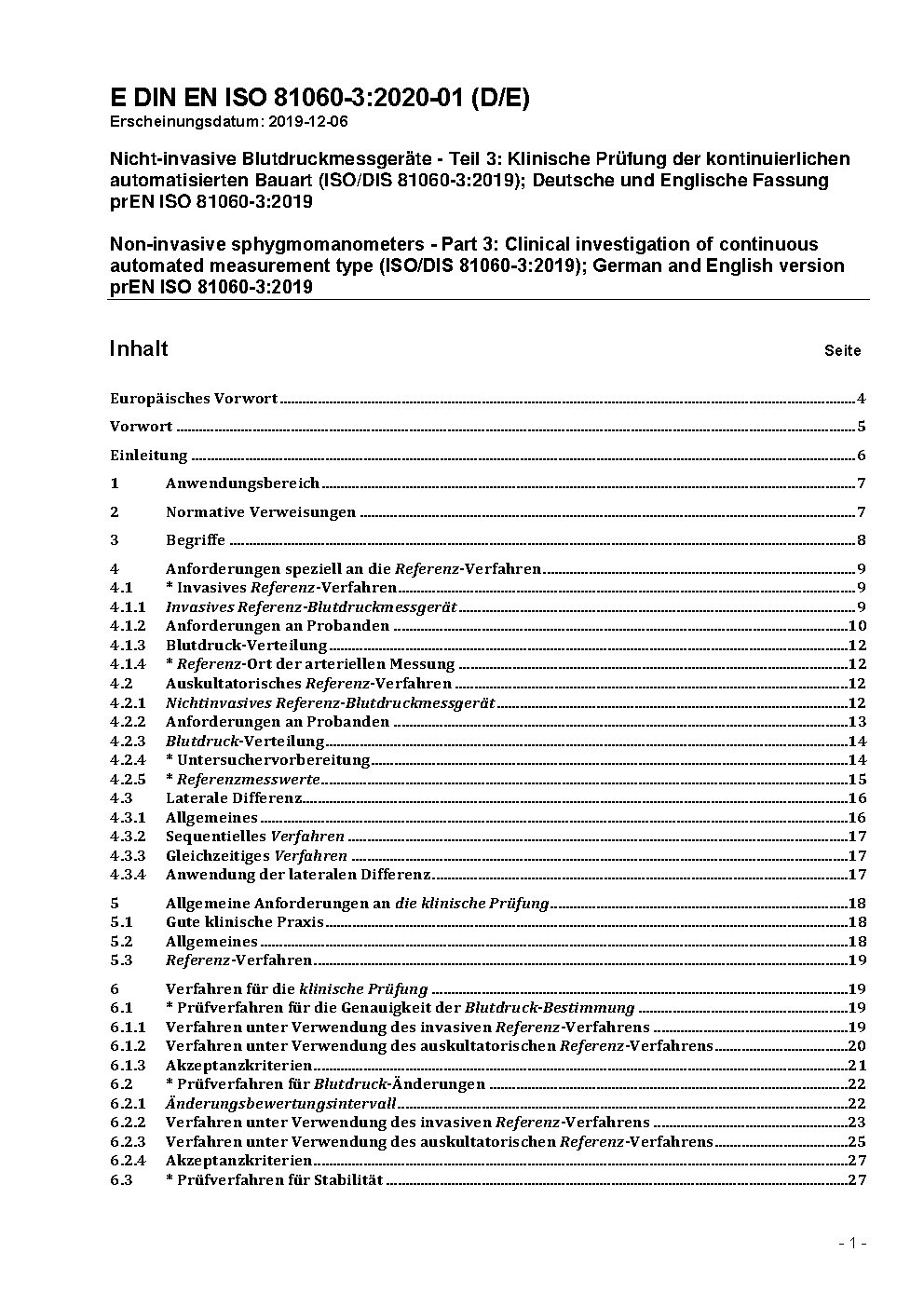 E DIN EN ISO 81060-3:2020-01 (D/E)
Erscheinungsdatum: 2019-12-06

Nicht-invasive Blutdruckmessgeräte - Teil 3: Klinische Prüfung der kontinuierlichen automatisierten Bauart (ISO/DIS 81060-3:2019); Deutsche und Englische Fassung prEN ISO 81060-3:2019

Non-invasive sphygmomanometers - Part 3: Clinical investigation of continuous automated measurement type (ISO/DIS 81060-3:2019); German and English version prEN ISO 81060-3:2019

Inhalt Seite

Europäisches Vorwort 4

Vorwort 5

Einleitung 6

1 Anwendungsbereich 7

2 Normative Verweisungen 7

3 Begriffe 8

4 Anforderungen speziell an die Referenz-Verfahren 9
4.1 * Invasives Referenz-Verfahren 9
4.1.1 Invasives Referenz-Blutdruckmessgerät 9
4.1.2 Anforderungen an Probanden 10
4.1.3 Blutdruck-Verteilung 12
4.1.4 * Referenz-Ort der arteriellen Messung 12
4.2 Auskultatorisches Referenz-Verfahren 12
4.2.1 Nichtinvasives Referenz-Blutdruckmessgerät 12
4.2.2 Anforderungen an Probanden 13
4.2.3 Blutdruck-Verteilung 14
4.2.4 * Untersuchervorbereitung 14
4.2.5 * Referenzmesswerte 15
4.3 Laterale Differenz 16
4.3.1 Allgemeines 16
4.3.2 Sequentielles Verfahren 17
4.3.3 Gleichzeitiges Verfahren 17
4.3.4 Anwendung der lateralen Differenz 17

5 Allgemeine Anforderungen an die klinische Prüfung 18
5.1 Gute klinische Praxis 18
5.2 Allgemeines 18
5.3 Referenz-Verfahren 19

6 Verfahren für die klinische Prüfung 19
6.1 * Prüfverfahren für die Genauigkeit der Blutdruck-Bestimmung 19
6.1.1 Verfahren unter Verwendung des invasiven Referenz-Verfahrens 19
6.1.2 Verfahren unter Verwendung des auskultatorischen Referenz-Verfahrens 20
6.1.3 Akzeptanzkriterien 21
6.2 * Prüfverfahren für Blutdruck-Änderungen 22
6.2.1 Änderungsbewertungsintervall 22
6.2.2 Verfahren unter Verwendung des invasiven Referenz-Verfahrens 23
6.2.3 Verfahren unter Verwendung des auskultatorischen Referenz-Verfahrens 25
6.2.4 Akzeptanzkriterien 27
6.3 * Prüfverfahren für Stabilität 27

- 1 -